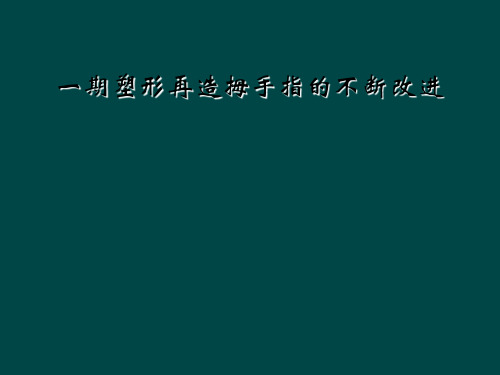 一期塑形再造拇手指的不断改进